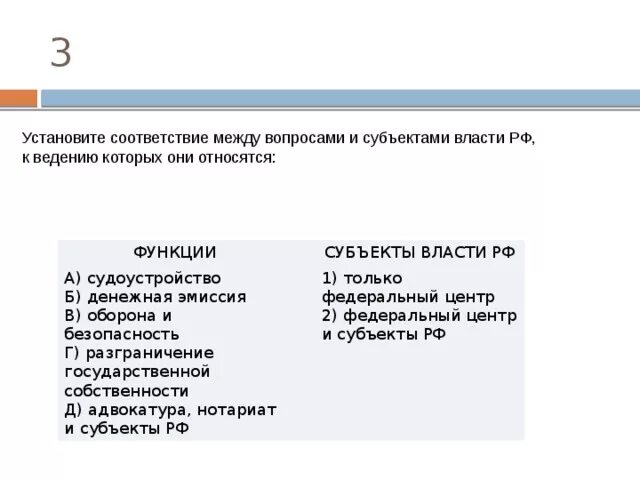 3

Установите соответствие между вопросами и субъектами власти РФ, к ведению которых они относятся:

| ФУНКЦИИ | СУБЪЕКТЫ ВЛАСТИ РФ |
|---|---|
| А) судоустройство<br>Б) денежная эмиссия<br>В) оборона и безопасность<br>Г) разграничение государственной собственности<br>Д) адвокатура, нотариат и субъекты РФ | 1) только федеральный центр<br>2) федеральный центр и субъекты РФ |